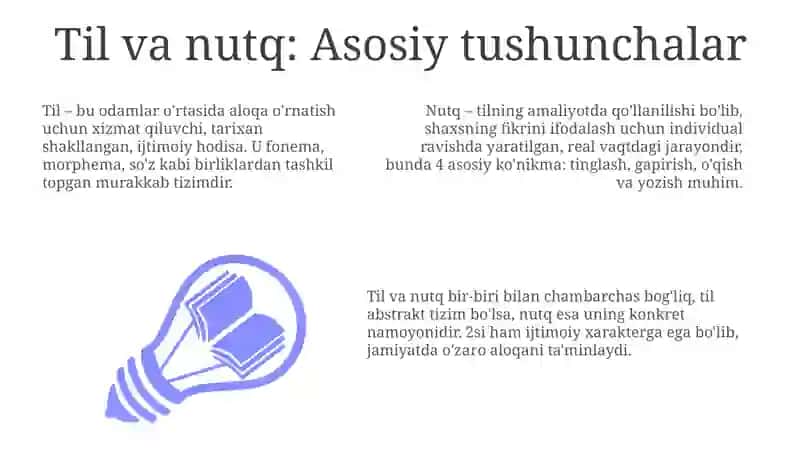 Til va nutq: Asosiy tushunchalar

Til – bu odamlar o'rtasida aloqa o'rnatish uchun xizmat qiluvchi, tarixan shakllangan, ijtimoiy hodisa. U fonema, morphema, so'z kabi birliklardan tashkil topgan murakkab tizimdir.

Nutq – tilning amaliyotda qo'llanilishi bo'lib, shaxsning fikrini ifodalash uchun individual ravishda yaratilgan, real vaqtdagi jarayondir, bunda 4 asosiy ko'nikma: tinglash, gapirish, o'qish va yozish muhim.

Til va nutq bir-biri bilan chambarchas bog'liq, til abstrakt tizim bo'lsa, nutq esa uning konkret namoyonidir. 2si ham ijtimoiy xarakterga ega bo'lib, jamiyatda o'zaro aloqani ta'minlaydi.